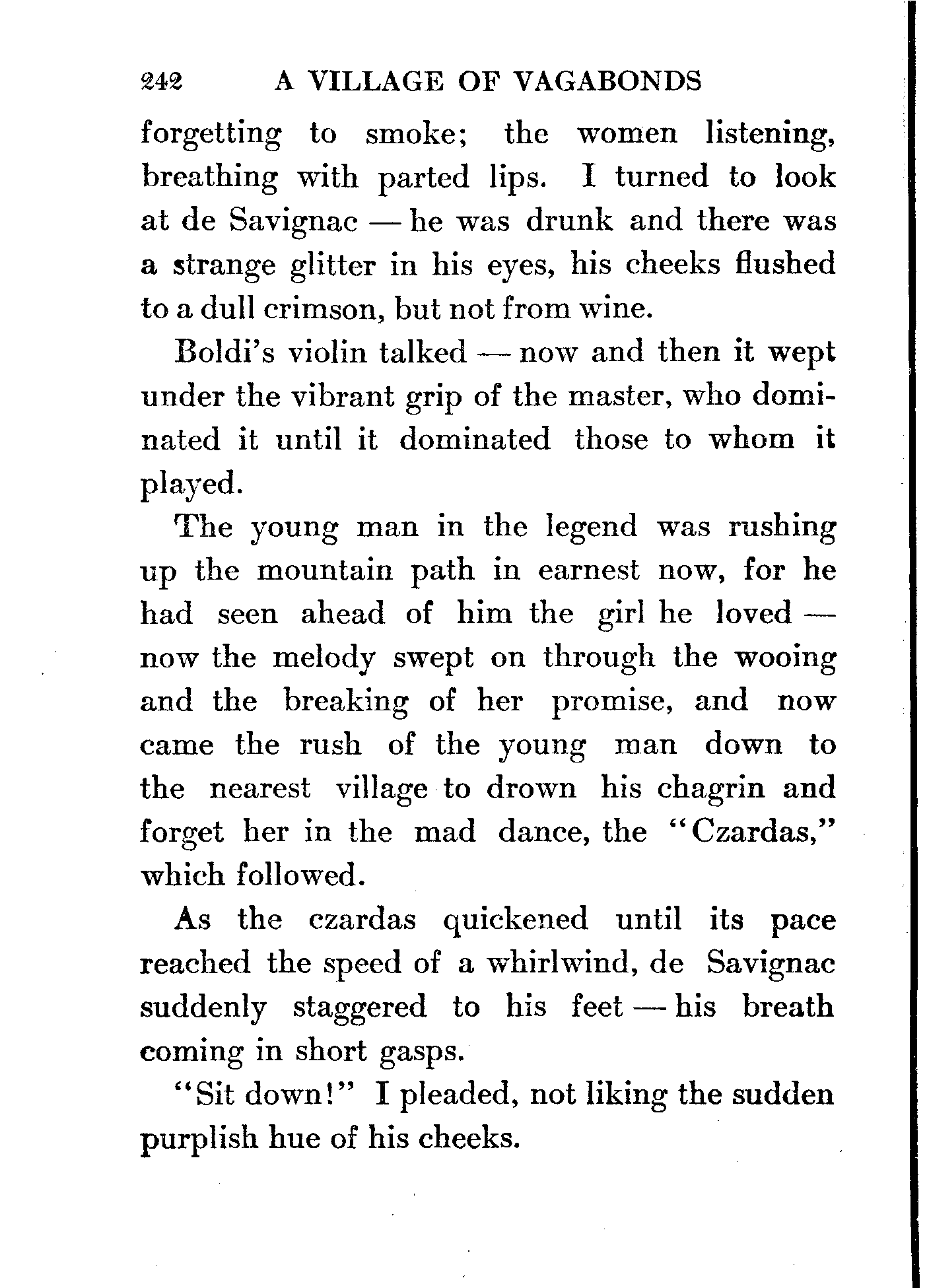 242 A VILLAGE OF VAGABONDS

forgetting to smoke; the women listening, breathing with parted lips. I turned to look at de Savignac — he was drunk and there was a strange glitter in his eyes, his cheeks flushed to a dull crimson, but not from wine.

Boldi's violin talked — now and then it wept under the vibrant grip of the master, who dominated it until it dominated those to whom it played.

The young man in the legend was rushing up the mountain path in earnest now, for he had seen ahead of him the girl he loved — now the melody swept on through the wooing and the breaking of her promise, and now came the rush of the young man down to the nearest village to drown his chagrin and forget her in the mad dance, the "Czardas," which followed.

As the czardas quickened until its pace reached the speed of a whirlwind, de Savignac suddenly staggered to his feet — his breath coming in short gasps.

"Sit down!" I pleaded, not liking the sudden purplish hue of his cheeks.